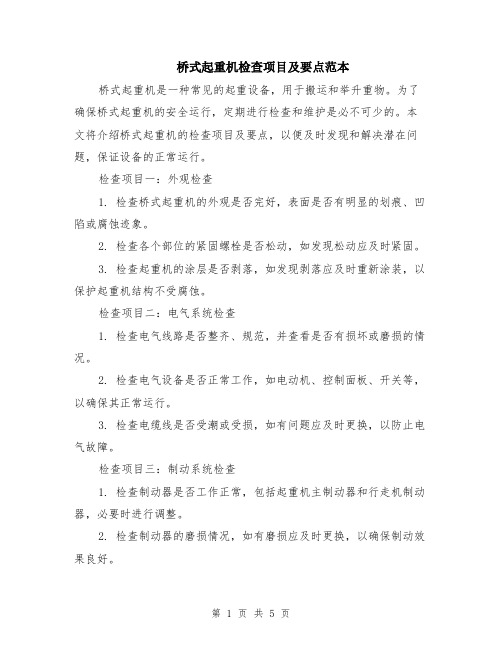 桥式起重机检查项目及要点范本

桥式起重机是一种常见的起重设备，用于搬运和举升重物。为了确保桥式起重机的安全运行，定期进行检查和维护是必不可少的。本文将介绍桥式起重机的检查项目及要点，以便及时发现和解决潜在问题，保证设备的正常运行。

检查项目一：外观检查

1. 检查桥式起重机的外观是否完好，表面是否有明显的划痕、凹陷或腐蚀迹象。

2. 检查各个部位的紧固螺栓是否松动，如发现松动应及时紧固。

3. 检查起重机的涂层是否剥落，如发现剥落应及时重新涂装，以保护起重机结构不受腐蚀。

检查项目二：电气系统检查

1. 检查电气线路是否整齐、规范，并查看是否有损坏或磨损的情况。

2. 检查电气设备是否正常工作，如电动机、控制面板、开关等，以确保其正常运行。

3. 检查电缆线是否受潮或受损，如有问题应及时更换，以防止电气故障。

检查项目三：制动系统检查

1. 检查制动器是否工作正常，包括起重机主制动器和行走机制动器，必要时进行调整。

2. 检查制动器的磨损情况，如有磨损应及时更换，以确保制动效果良好。

第 1 页 共 5 页